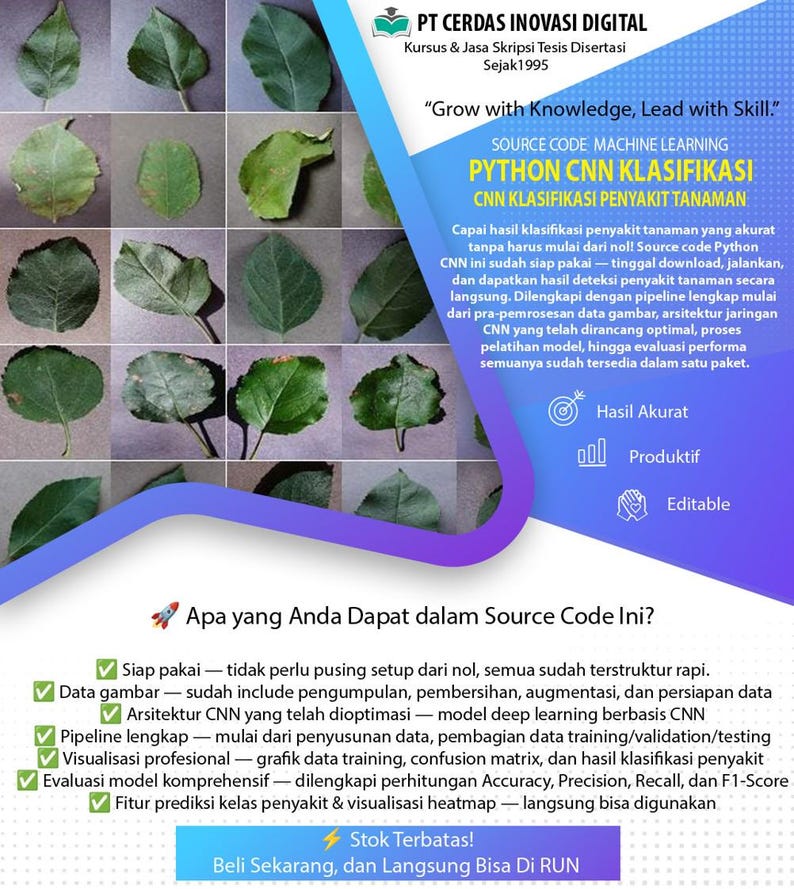 PT CERDAS INOVASI DIGITAL
Kursus & Jasa Skripsi Tesis Disertasi
Sejak1995

"Grow with Knowledge, Lead with Skill."

SOURCE CODE MACHINE LEARNING
PYTHON CNN KLASIFIKASI
CNN KLASIFIKASI PENYAKIT TANAMAN

Capai hasil klasifikasi penyakit tanaman yang akurat tanpa harus mulai dari nol! Source code Python CNN ini sudah siap pakai — tinggal download, jalankan, dan dapatkan hasil deteksi penyakit tanaman secara langsung. Dilengkapi dengan pipeline lengkap mulai dari pra-pemrosesan data gambar, arsitektur jaringan CNN yang telah dirancang optimal, proses pelatihan model, hingga evaluasi performa semuanya sudah tersedia dalam satu paket.

Hasil Akurat
Produktif
Editable

🚀 Apa yang Anda Dapat dalam Source Code Ini?

✅ Siap pakai — tidak perlu pusing setup dari nol, semua sudah terstruktur rapi.
✅ Data gambar — sudah include pengumpulan, pembersihan, augmentasi, dan persiapan data
✅ Arsitektur CNN yang telah dioptimasi — model deep learning berbasis CNN
✅ Pipeline lengkap — mulai dari penyusunan data, pembagian data training/validation/testing
✅ Visualisasi profesional — grafik data training, confusion matrix, dan hasil klasifikasi penyakit
✅ Evaluasi model komprehensif — dilengkapi perhitungan Accuracy, Precision, Recall, dan F1-Score
✅ Fitur prediksi kelas penyakit & visualisasi heatmap — langsung bisa digunakan

⚡ Stok Terbatas!
Beli Sekarang, dan Langsung Bisa Di RUN